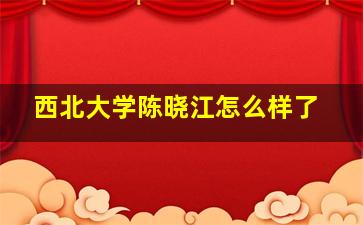 西北大学陈晓江怎么样了